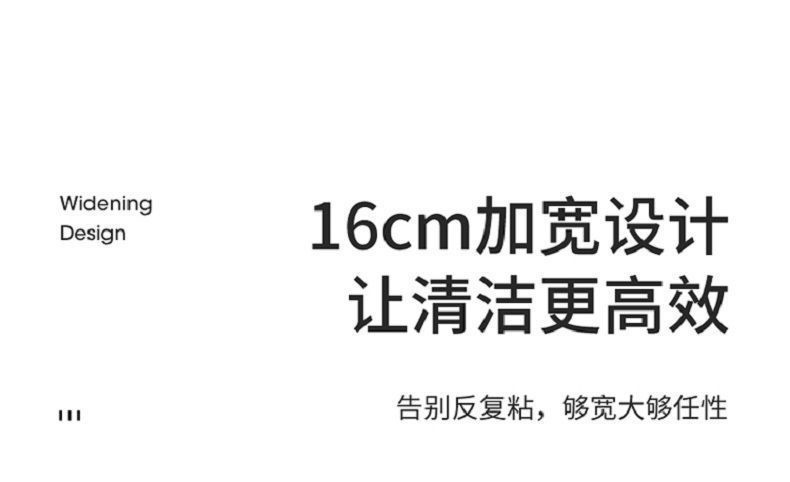 Widening Design

16cm加宽设计
让清洁更高效

告别反复粘，够宽大够任性